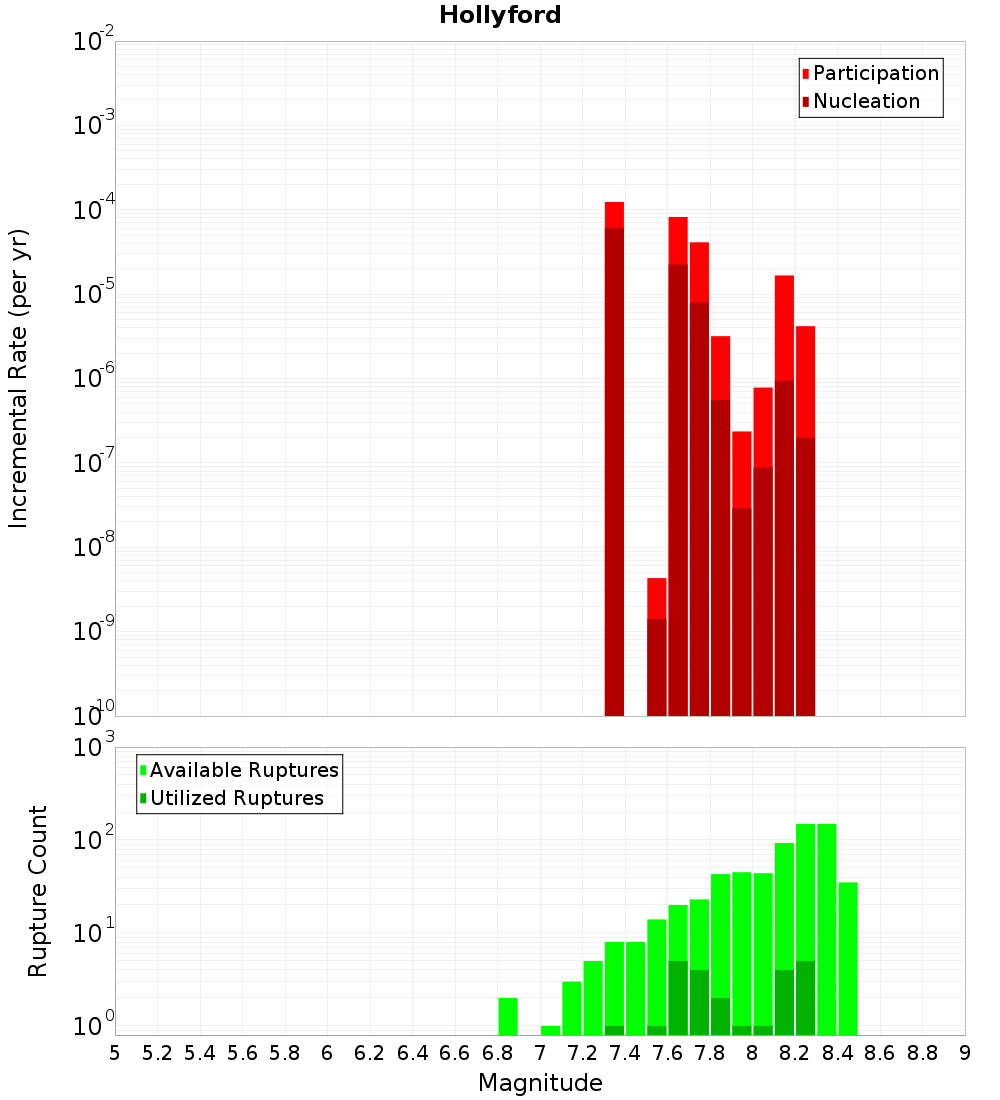 Hollyford

Participation
Nucleation

Incremental Rate (per yr)

$10^{-2}$
$10^{-3}$
$10^{-4}$
$10^{-5}$
$10^{-6}$
$10^{-7}$
$10^{-8}$
$10^{-9}$
$10^{-10}$

Available Ruptures
Utilized Ruptures

Rupture Count

$10^{3}$
$10^{2}$
$10^{1}$
$10^{0}$

5 5.2 5.4 5.6 5.8 6 6.2 6.4 6.6 6.8 7 7.2 7.4 7.6 7.8 8 8.2 8.4 8.6 8.8 9

Magnitude